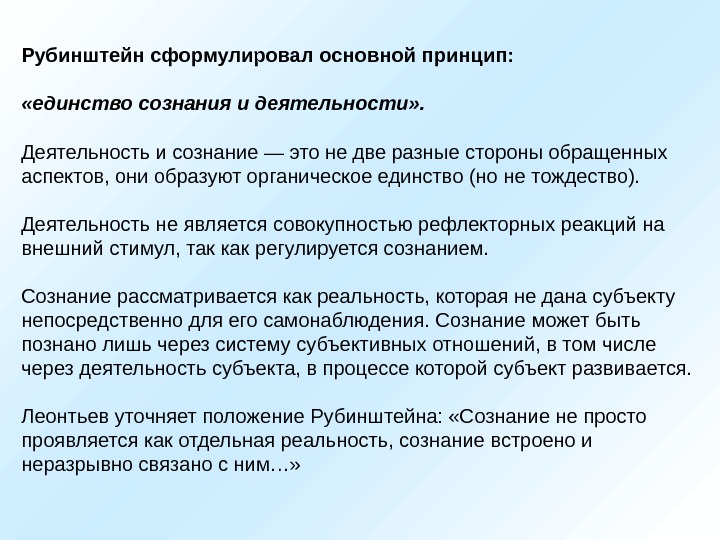 Рубинштейн сформулировал основной принцип:

«единство сознания и деятельности».

Деятельность и сознание — это не две разные стороны обращенных аспектов, они образуют органическое единство (но не тождество).

Деятельность не является совокупностью рефлекторных реакций на внешний стимул, так как регулируется сознанием.

Сознание рассматривается как реальность, которая не дана субъекту непосредственно для его самонаблюдения. Сознание может быть познано лишь через систему субъективных отношений, в том числе через деятельность субъекта, в процессе которой субъект развивается.

Леонтьев уточняет положение Рубинштейна: «Сознание не просто проявляется как отдельная реальность, сознание встроено и неразрывно связано с ним…»